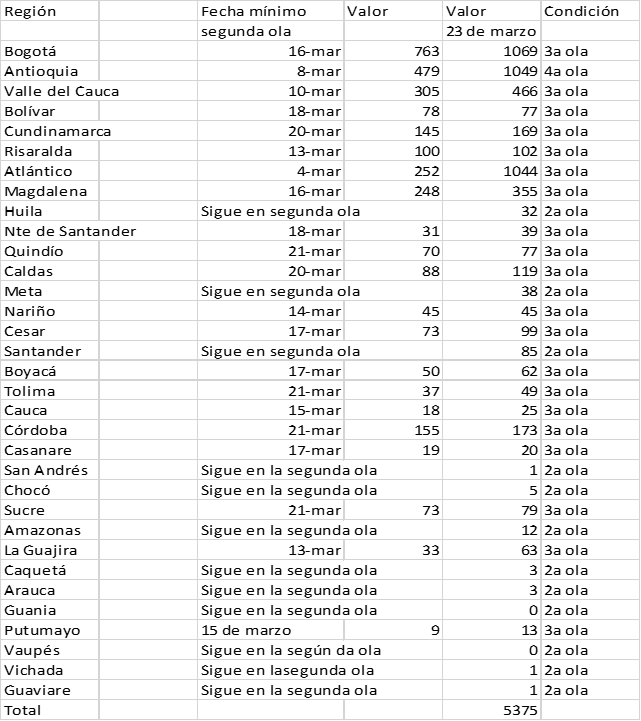 | Región | Fecha mínimo segunda ola | Valor | Valor 23 de marzo | Condición |
|---|---|---|---|---|
| Bogotá | 16-mar | 763 | 1069 | 3a ola |
| Antioquia | 8-mar | 479 | 1049 | 4a ola |
| Valle del Cauca | 10-mar | 305 | 466 | 3a ola |
| Bolívar | 18-mar | 78 | 77 | 3a ola |
| Cundinamarca | 20-mar | 145 | 169 | 3a ola |
| Risaralda | 13-mar | 100 | 102 | 3a ola |
| Atlántico | 4-mar | 252 | 1044 | 3a ola |
| Magdalena | 16-mar | 248 | 355 | 3a ola |
| Huila | Sigue en segunda ola | | 32 | 2a ola |
| Nte de Santander | 18-mar | 31 | 39 | 3a ola |
| Quindío | 21-mar | 70 | 77 | 3a ola |
| Caldas | 20-mar | 88 | 119 | 3a ola |
| Meta | Sigue en segunda ola | | 38 | 2a ola |
| Nariño | 14-mar | 45 | 45 | 3a ola |
| Cesar | 17-mar | 73 | 99 | 3a ola |
| Santander | Sigue en segunda ola | | 85 | 2a ola |
| Boyacá | 17-mar | 50 | 62 | 3a ola |
| Tolima | 21-mar | 37 | 49 | 3a ola |
| Cauca | 15-mar | 18 | 25 | 3a ola |
| Córdoba | 21-mar | 155 | 173 | 3a ola |
| Casanare | 17-mar | 19 | 20 | 3a ola |
| San Andrés | Sigue en la segunda ola | | 1 | 2a ola |
| Chocó | Sigue en la segunda ola | | 5 | 2a ola |
| Sucre | 21-mar | 73 | 79 | 3a ola |
| Amazonas | Sigue en la segunda ola | | 12 | 2a ola |
| La Guajira | 13-mar | 33 | 63 | 3a ola |
| Caquetá | Sigue en la segunda ola | | 3 | 2a ola |
| Arauca | Sigue en la segunda ola | | 3 | 2a ola |
| Guania | Sigue en la segunda ola | | 0 | 2a ola |
| Putumayo | 15 de marzo | 9 | 13 | 3a ola |
| Vaupés | Sigue en la según da ola | | 0 | 2a ola |
| Vichada | Sigue en lasegunda ola | | 1 | 2a ola |
| Guaviare | Sigue en la segunda ola | | 1 | 2a ola |
| Total | | | 5375 | |